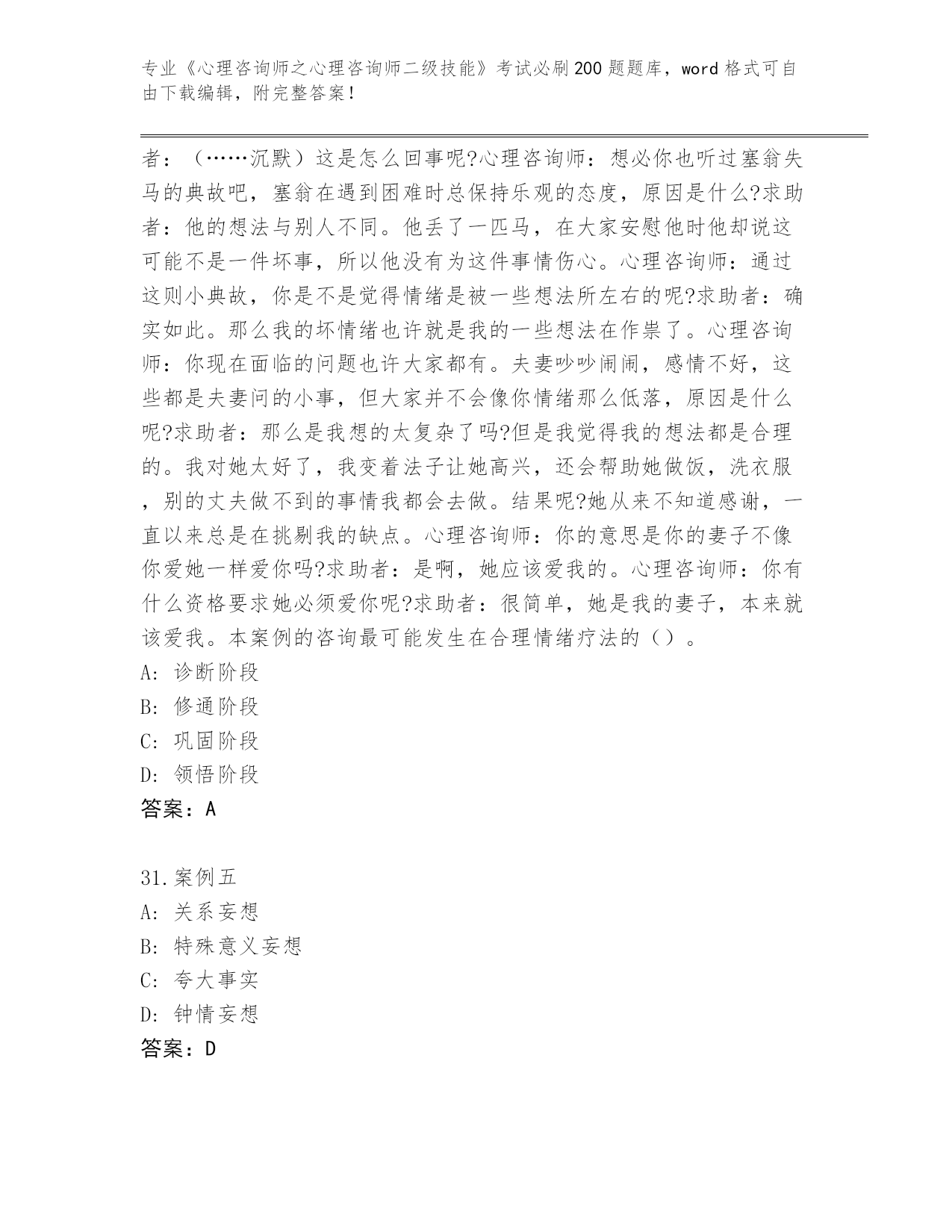 专业《心理咨询师之心理咨询师二级技能》考试必刷200题题库，word格式可自由下载编辑，附完整答案！

者：（……沉默）这是怎么回事呢?心理咨询师：想必你也听过塞翁失马的典故吧，塞翁在遇到困难时总保持乐观的态度，原因是什么?求助者：他的想法与别人不同。他丢了一匹马，在大家安慰他时他却说这可能不是一件坏事，所以他没有为这件事情伤心。心理咨询师：通过这则小典故，你是不是觉得情绪是被一些想法所左右的呢?求助者：确实如此。那么我的坏情绪也许就是我的一些想法在作祟了。心理咨询师：你现在面临的问题也许大家都有。夫妻吵吵闹闹，感情不好，这些都是夫妻问的小事，但大家并不会像你情绪那么低落，原因是什么呢?求助者：那么是我想的太复杂了吗?但是我觉得我的想法都是合理的。我对她太好了，我变着法子让她高兴，还会帮助她做饭，洗衣服，别的丈夫做不到的事情我都会去做。结果呢?她从来不知道感谢，一直以来总是在挑剔我的缺点。心理咨询师：你的意思是你的妻子不像你爱她一样爱你吗?求助者：是啊，她应该爱我的。心理咨询师：你有什么资格要求她必须爱你呢?求助者：很简单，她是我的妻子，本来就该爱我。本案例的咨询最可能发生在合理情绪疗法的（）。
A: 诊断阶段
B: 修通阶段
C: 巩固阶段
D: 领悟阶段
答案：A

31.案例五
A: 关系妄想
B: 特殊意义妄想
C: 夸大事实
D: 钟情妄想
答案：D